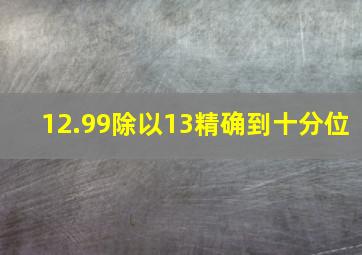 12.99除以13精确到十分位